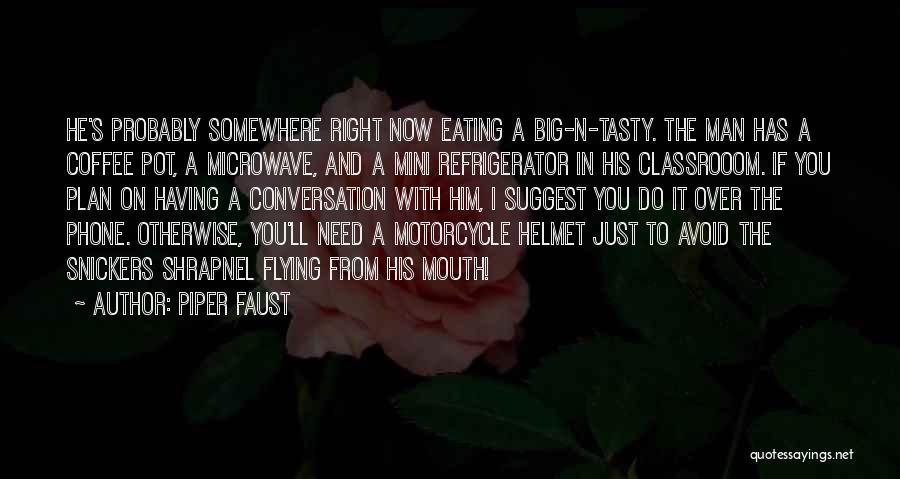 HE'S PROBABLY SOMEWHERE RIGHT NOW EATING A BIG-N-TASTY. THE MAN HAS A COFFEE POT, A MICROWAVE, AND A MINI REFRIGERATOR IN HIS CLASSROOOM. IF YOU PLAN ON HAVING A CONVERSATION WITH HIM, I SUGGEST YOU DO IT OVER THE PHONE. OTHERWISE, YOU'LL NEED A MOTORCYCLE HELMET JUST TO AVOID THE SNICKERS SHRAPNEL FLYING FROM HIS MOUTH!

~ AUTHOR: PIPER FAUST

quotessayings.net